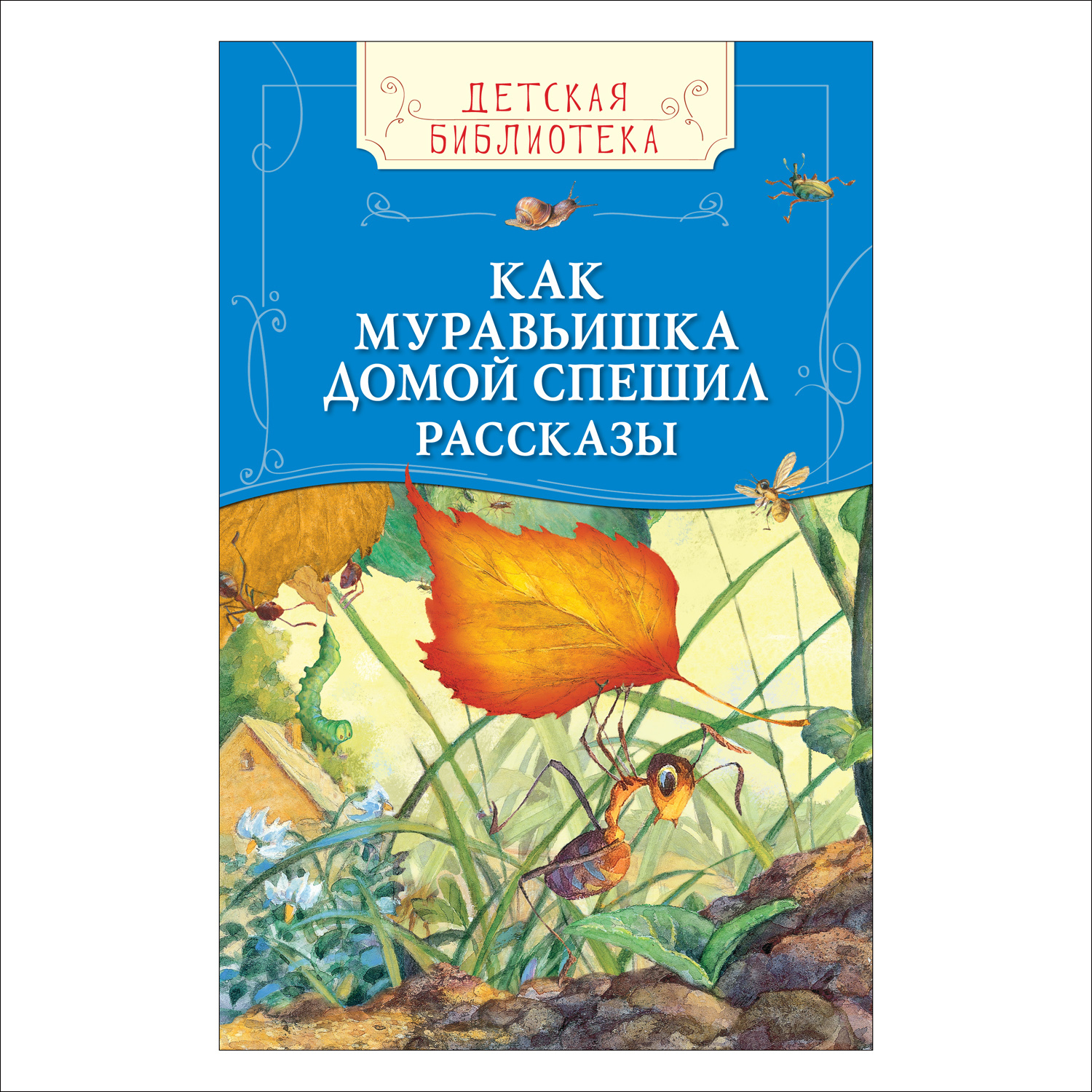 ДЕТСКАЯ БИБЛИОТЕКА

КАК МУРАВЬИШКА ДОМОЙ СПЕШИЛ

РАССКАЗЫ